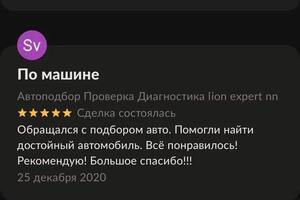 Sv

По машине

Автоподбор Проверка Диагностика lion expert nn

★★★★★ Сделка состоялась

Обращался с подбором авто. Помогли найти достойный автомобиль. Всё понравилось! Рекомендую! Большое спасибо!!!

25 декабря 2020